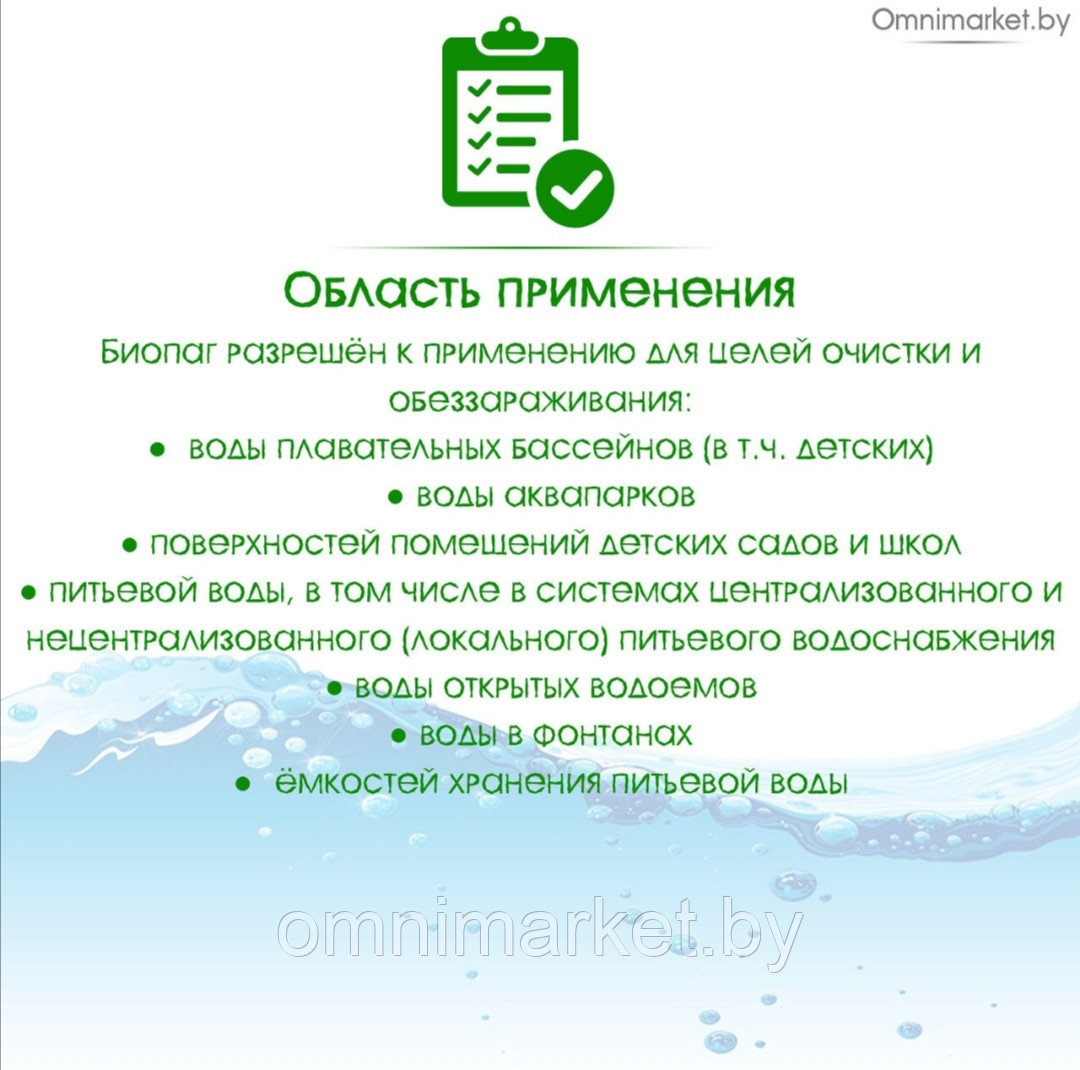 Omnimarket.by

Область применения

Биопаг разрешён к применению для целей очистки и обеззараживания:

● воды плавательных бассейнов (в т.ч. детских)
● воды аквапарков
● поверхностей помещений детских садов и школ
● питьевой воды, в том числе в системах централизованного и нецентрализованного (локального) питьевого водоснабжения
● воды открытых водоемов
● воды в фонтанах
● ёмкостей хранения питьевой воды

omnimarket.by